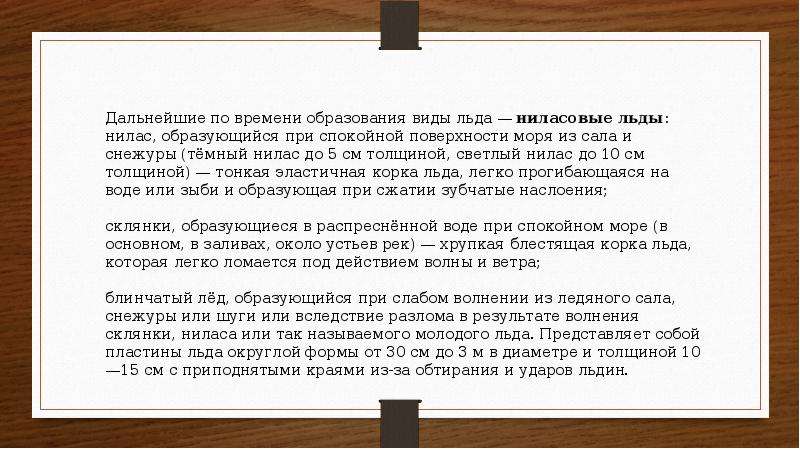 Дальнейшие по времени образования виды льда — ниласовые льды: нилас, образующийся при спокойной поверхности моря из сала и снежуры (тёмный нилас до 5 см толщиной, светлый нилас до 10 см толщиной) — тонкая эластичная корка льда, легко прогибающаяся на воде или зыби и образующая при сжатии зубчатые наслоения;

склянки, образующиеся в распреснённой воде при спокойном море (в основном, в заливах, около устьев рек) — хрупкая блестящая корка льда, которая легко ломается под действием волны и ветра;

блинчатый лёд, образующийся при слабом волнении из ледяного сала, снежуры или шуги или вследствие разлома в результате волнения склянки, ниласа или так называемого молодого льда. Представляет собой пластины льда округлой формы от 30 см до 3 м в диаметре и толщиной 10—15 см с приподнятыми краями из-за обтирания и ударов льдин.